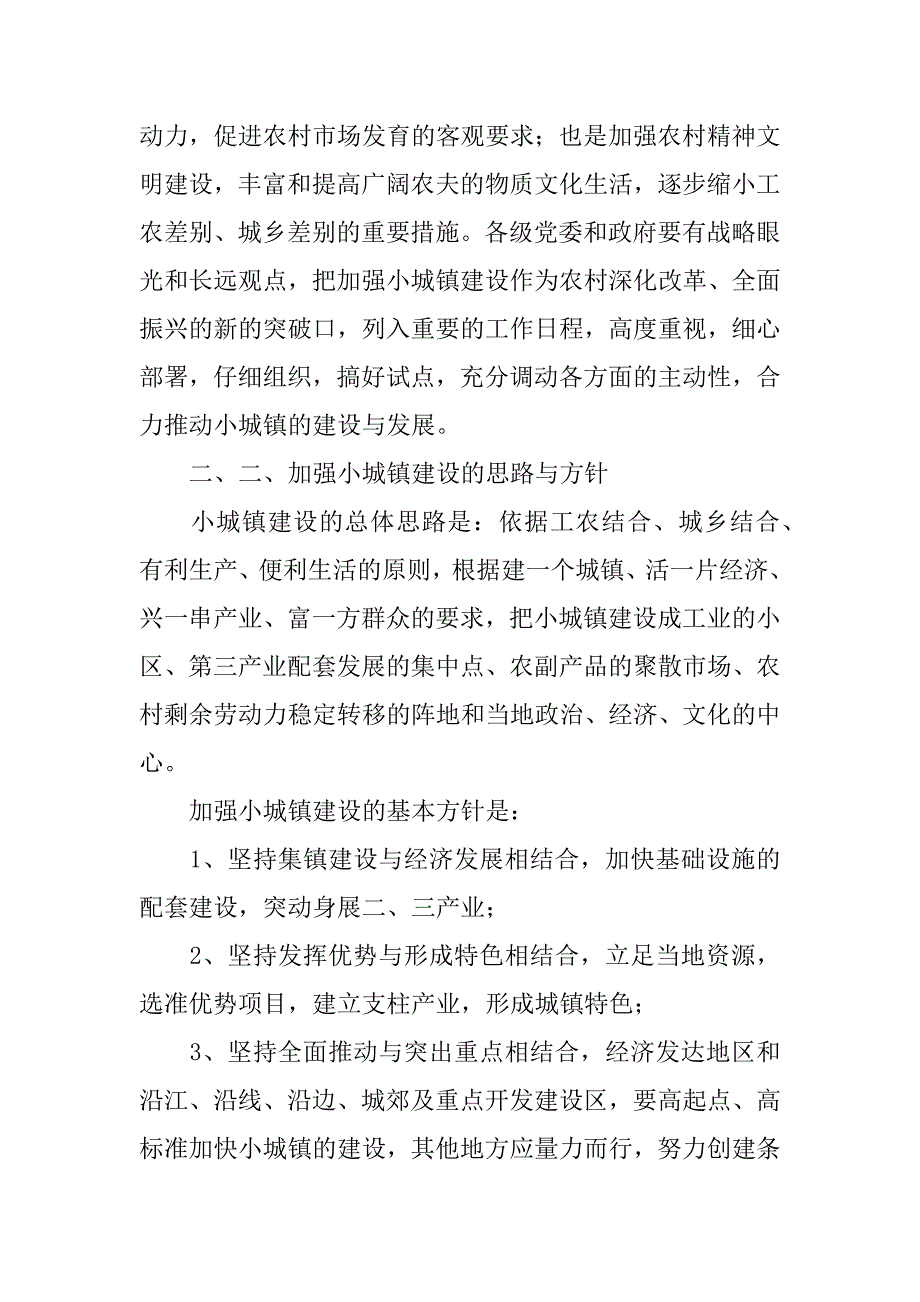 动力，促进农村市场发育的客观要求；也是加强农村精神文明建设，丰富和提高广阔农夫的物质文化生活，逐步缩小工农差别、城乡差别的重要措施。各级党委和政府要有战略眼光和长远观点，把加强小城镇建设作为农村深化改革、全面振兴的新的突破口，列入重要的工作日程，高度重视，细心部署，仔细组织，搞好试点，充分调动各方面的主动性，合力推动小城镇的建设与发展。

二、二、加强小城镇建设的思路与方针

小城镇建设的总体思路是：依据工农结合、城乡结合、有利生产、便利生活的原则，根据建一个城镇、活一片经济、兴一串产业、富一方群众的要求，把小城镇建设成工业的小区、第三产业配套发展的集中点、农副产品的聚散市场、农村剩余劳动力稳定转移的阵地和当地政治、经济、文化的中心。

加强小城镇建设的基本方针是：

1、坚持集镇建设与经济发展相结合，加快基础设施的配套建设，突动身展二、三产业；

2、坚持发挥优势与形成特色相结合，立足当地资源，选准优势项目，建立支柱产业，形成城镇特色；

3、坚持全面推动与突出重点相结合，经济发达地区和沿江、沿线、沿边、城郊及重点开发建设区，要高起点、高标准加快小城镇的建设，其他地方应量力而行，努力创建条